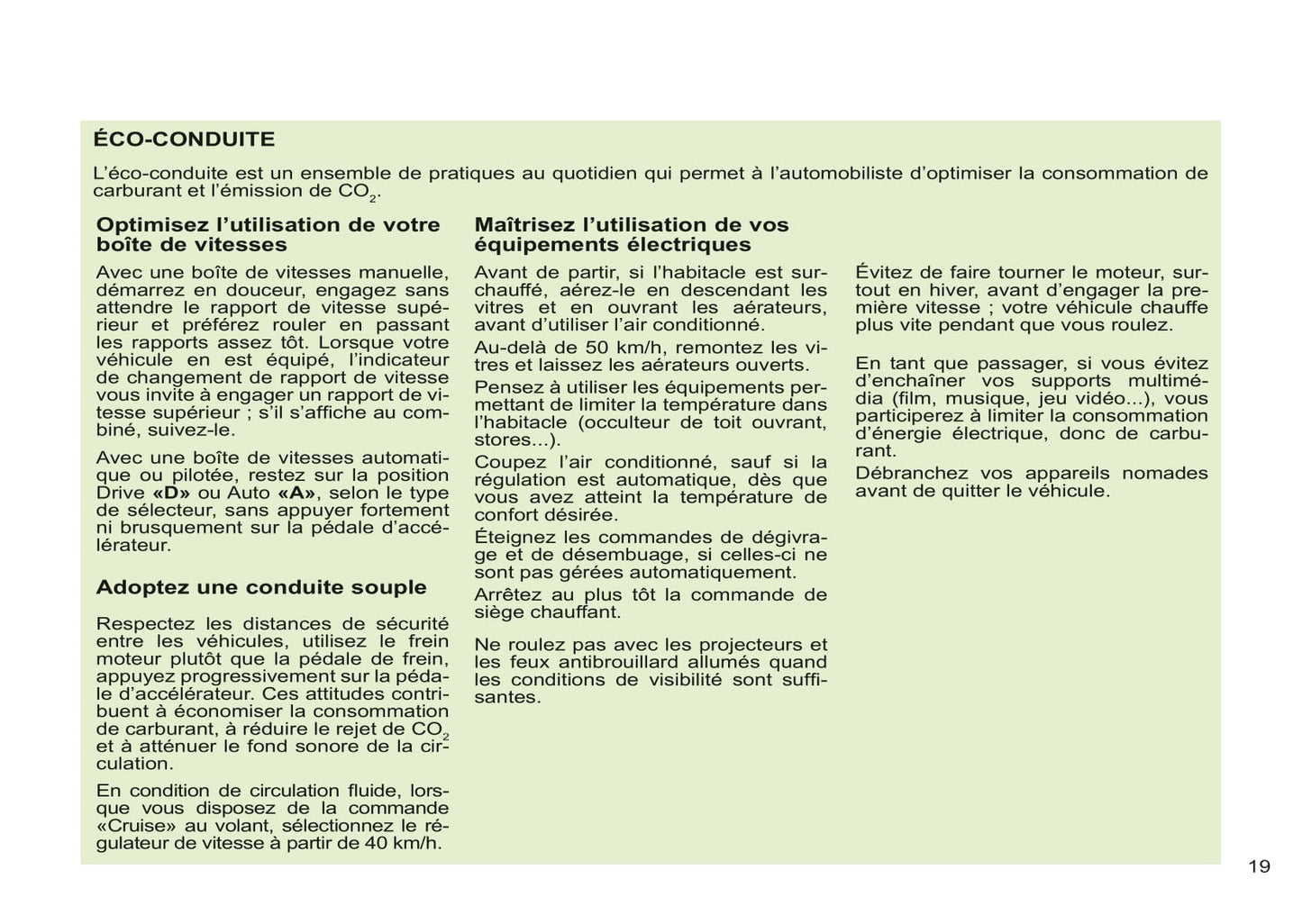 ÉCO-CONDUITE

L'éco-conduite est un ensemble de pratiques au quotidien qui permet à l'automobiliste d'optimiser la consommation de carburant et l'émission de $CO_2$.

Optimisez l'utilisation de votre boîte de vitesses

Avec une boîte de vitesses manuelle, démarrez en douceur, engagez sans attendre le rapport de vitesse supérieur et préférez rouler en passant les rapports assez tôt. Lorsque votre véhicule en est équipé, l'indicateur de changement de rapport de vitesse vous invite à engager un rapport de vitesse supérieur ; s'il s'affiche au combiné, suivez-le.

Avec une boîte de vitesses automatique ou pilotée, restez sur la position Drive «D» ou Auto «A», selon le type de sélecteur, sans appuyer fortement ni brusquement sur la pédale d'accélérateur.

Adoptez une conduite souple

Respectez les distances de sécurité entre les véhicules, utilisez le frein moteur plutôt que la pédale de frein, appuyez progressivement sur la pédale d'accélérateur. Ces attitudes contribuent à économiser la consommation de carburant, à réduire le rejet de $CO_2$ et à atténuer le fond sonore de la circulation.

En condition de circulation fluide, lorsque vous disposez de la commande «Cruise» au volant, sélectionnez le régulateur de vitesse à partir de 40 km/h.

Maîtrisez l'utilisation de vos équipements électriques

Avant de partir, si l'habitacle est surchauffé, aérez-le en descendant les vitres et en ouvrant les aérateurs, avant d'utiliser l'air conditionné.

Au-delà de 50 km/h, remontez les vitres et laissez les aérateurs ouverts.

Pensez à utiliser les équipements permettant de limiter la température dans l'habitacle (occulteur de toit ouvrant, stores...).

Coupez l'air conditionné, sauf si la régulation est automatique, dès que vous avez atteint la température de confort désirée.

Éteignez les commandes de dégivrage et de désembuage, si celles-ci ne sont pas gérées automatiquement.

Arrêtez au plus tôt la commande de siège chauffant.

Ne roulez pas avec les projecteurs et les feux antibrouillard allumés quand les conditions de visibilité sont suffisantes.

Évitez de faire tourner le moteur, surtout en hiver, avant d'engager la première vitesse ; votre véhicule chauffe plus vite pendant que vous roulez.

En tant que passager, si vous évitez d'enchaîner vos supports multimédia (film, musique, jeu vidéo...), vous participerez à limiter la consommation d'énergie électrique, donc de carburant.

Débranchez vos appareils nomades avant de quitter le véhicule.

19